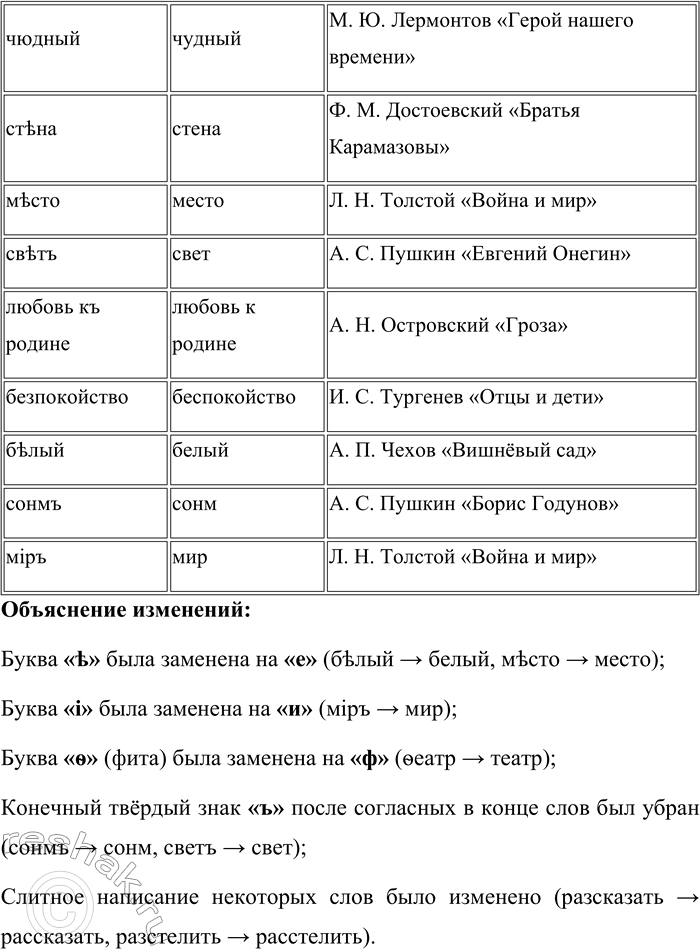 | чюдный | чудный | М. Ю. Лермонтов «Герой нашего времени» |
|---|---|---|
| стѣна | стена | Ф. М. Достоевский «Братья Карамазовы» |
| мѣсто | место | Л. Н. Толстой «Война и мир» |
| свѣтъ | свет | А. С. Пушкин «Евгений Онегин» |
| любовь къ родине | любовь к родине | А. Н. Островский «Гроза» |
| безпокойство | беспокойство | И. С. Тургенев «Отцы и дети» |
| бѣлый | белый | А. П. Чехов «Вишнёвый сад» |
| сонмъ | сонм | А. С. Пушкин «Борис Годунов» |
| міръ | мир | Л. Н. Толстой «Война и мир» |

**Объяснение изменений:**

Буква **«ѣ»** была заменена на **«е»** (бѣлый → белый, мѣсто → место);

Буква **«і»** была заменена на **«и»** (міръ → мир);

Буква **«ѳ»** (фита) была заменена на **«ф»** (ѳеатр → театр);

Конечный твёрдый знак **«ъ»** после согласных в конце слов был убран (сонмъ → сонм, светъ → свет);

Слитное написание некоторых слов было изменено (разсказать → рассказать, разстелить → расстелить).

reshak.ru